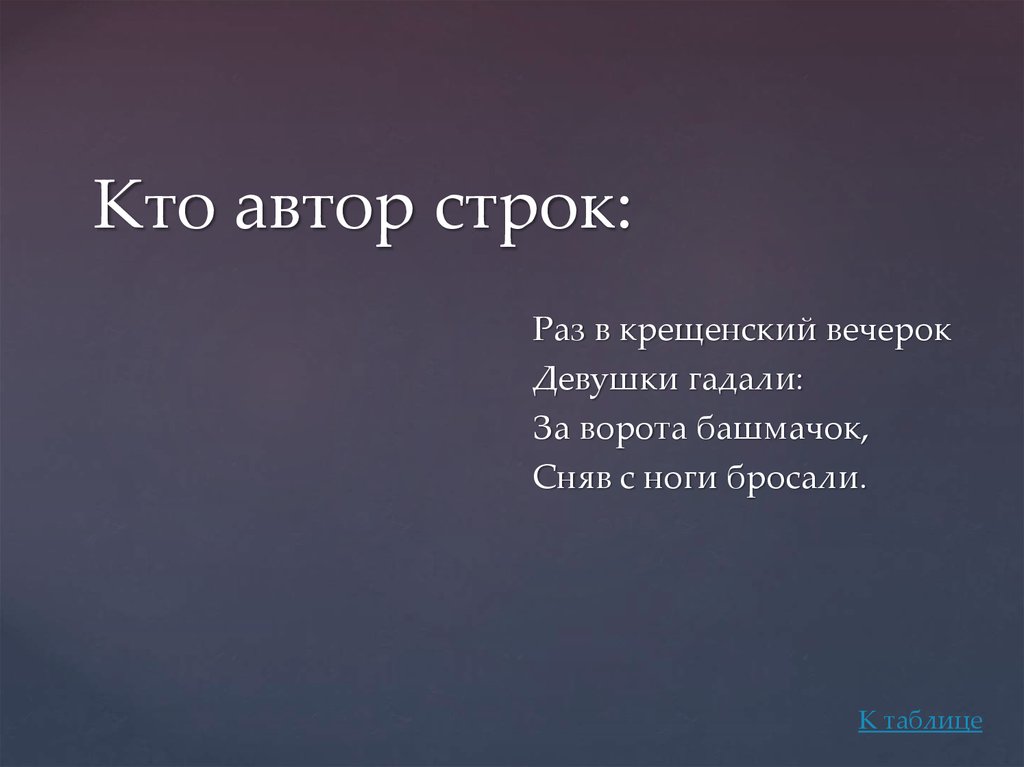 Кто автор строк:

Раз в крещенский вечерок
Девушки гадали:
За ворота башмачок,
Сняв с ноги бросали.

К таблице